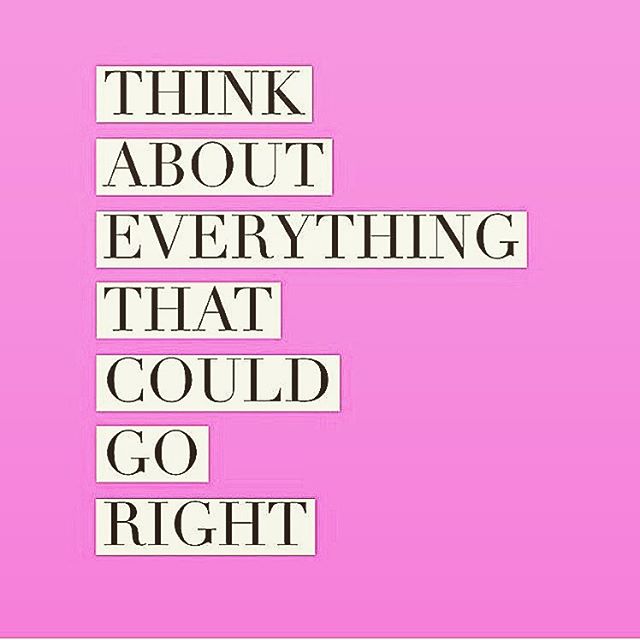 THINK
ABOUT
EVERYTHING
THAT
COULD
GO
RIGHT